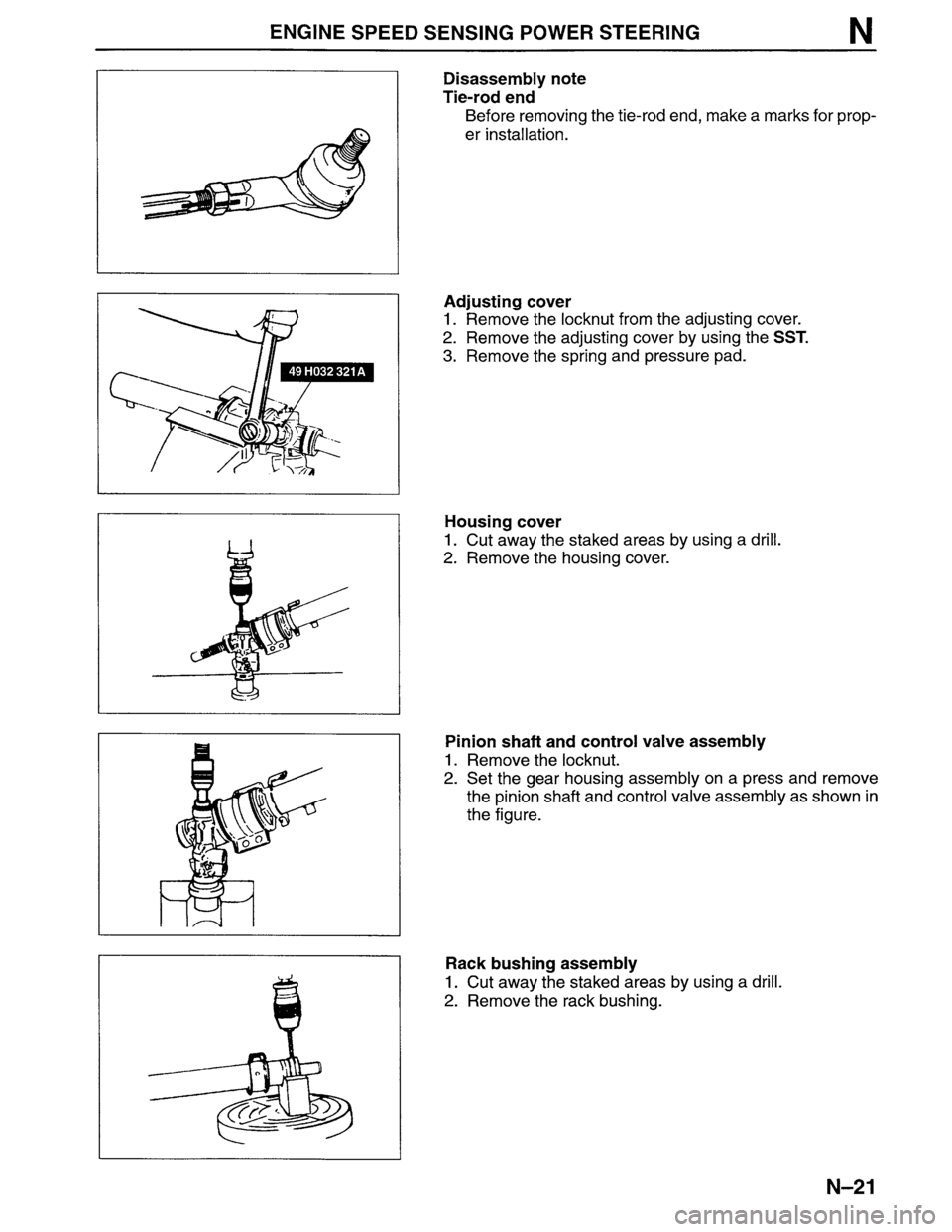 ENGINE SPEED SENSING POWER STEERING N

Disassembly note
Tie-rod end
Before removing the tie-rod end, make a marks for proper installation.

49 H032 321A

Adjusting cover
1. Remove the locknut from the adjusting cover.
2. Remove the adjusting cover by using the SST.
3. Remove the spring and pressure pad.

Housing cover
1. Cut away the staked areas by using a drill.
2. Remove the housing cover.

Pinion shaft and control valve assembly
1. Remove the locknut.
2. Set the gear housing assembly on a press and remove the pinion shaft and control valve assembly as shown in the figure.

Rack bushing assembly
1. Cut away the staked areas by using a drill.
2. Remove the rack bushing.

N–21

carmanualsonline.info